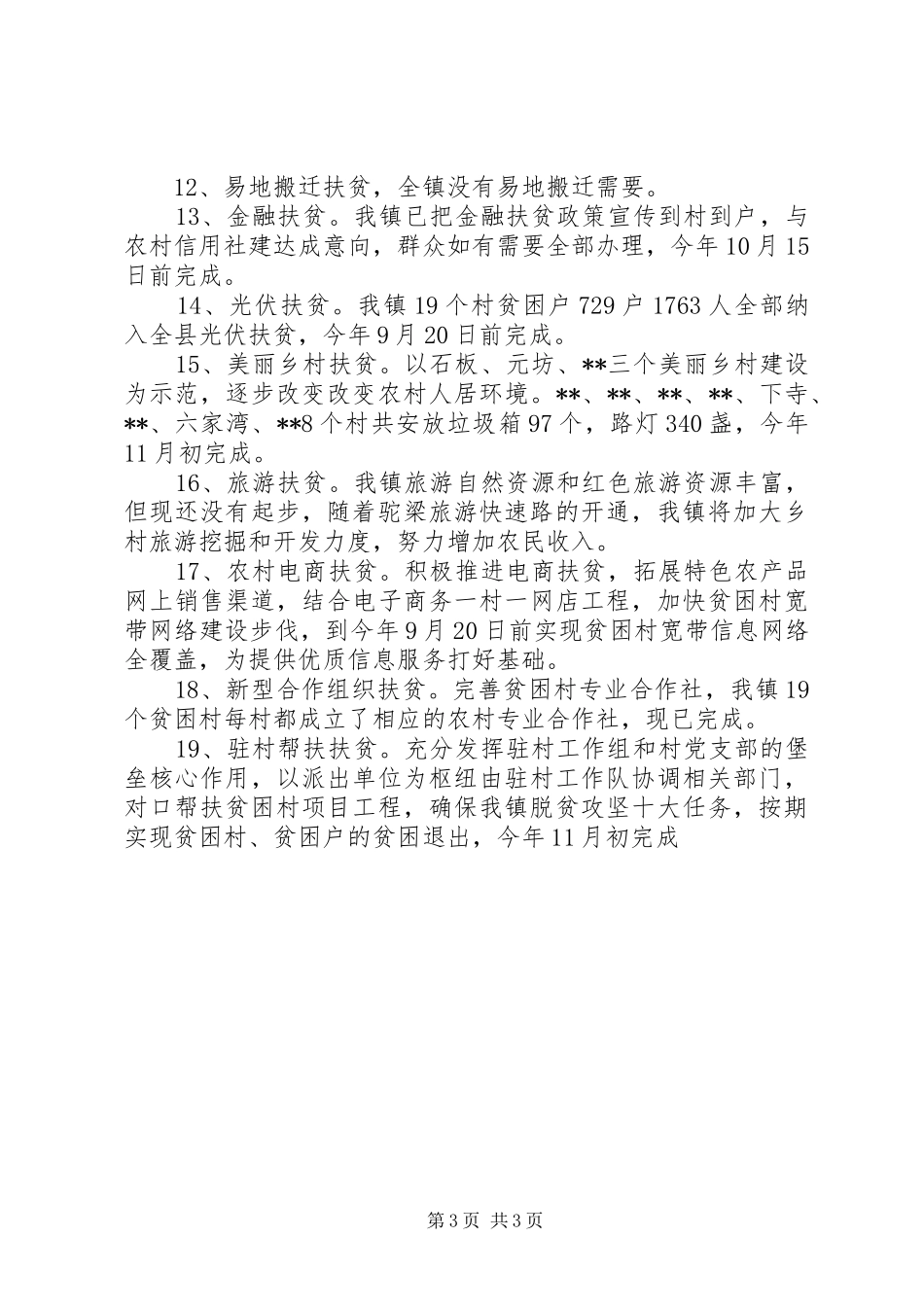 12、易地搬迁扶贫，全镇没有易地搬迁需要。

13、金融扶贫。我镇已把金融扶贫政策宣传到村到户，与农村信用社建达成意向，群众如有需要全部办理，今年10月15日前完成。

14、光伏扶贫。我镇19个村贫困户729户1763人全部纳入全县光伏扶贫，今年9月20日前完成。

15、美丽乡村扶贫。以石板、元坊、**三个美丽乡村建设为示范，逐步改变改变农村人居环境。**、**、**、**、下寺、**、六家湾、**8个村共安放垃圾箱97个，路灯340盏，今年11月初完成。

16、旅游扶贫。我镇旅游自然资源和红色旅游资源丰富，但现还没有起步，随着驼梁旅游快速路的开通，我镇将加大乡村旅游挖掘和开发力度，努力增加农民收入。

17、农村电商扶贫。积极推进电商扶贫，拓展特色农产品网上销售渠道，结合电子商务一村一网店工程，加快贫困村宽带网络建设步伐，到今年9月20日前实现贫困村宽带信息网络全覆盖，为提供优质信息服务打好基础。

18、新型合作组织扶贫。完善贫困村专业合作社，我镇19个贫困村每村都成立了相应的农村专业合作社，现已完成。

19、驻村帮扶扶贫。充分发挥驻村工作组和村党支部的堡垒核心作用，以派出单位为枢纽由驻村工作队协调相关部门，对口帮扶贫困村项目工程，确保我镇脱贫攻坚十大任务，按期实现贫困村、贫困户的贫困退出，今年11月初完成

第3页 共3页